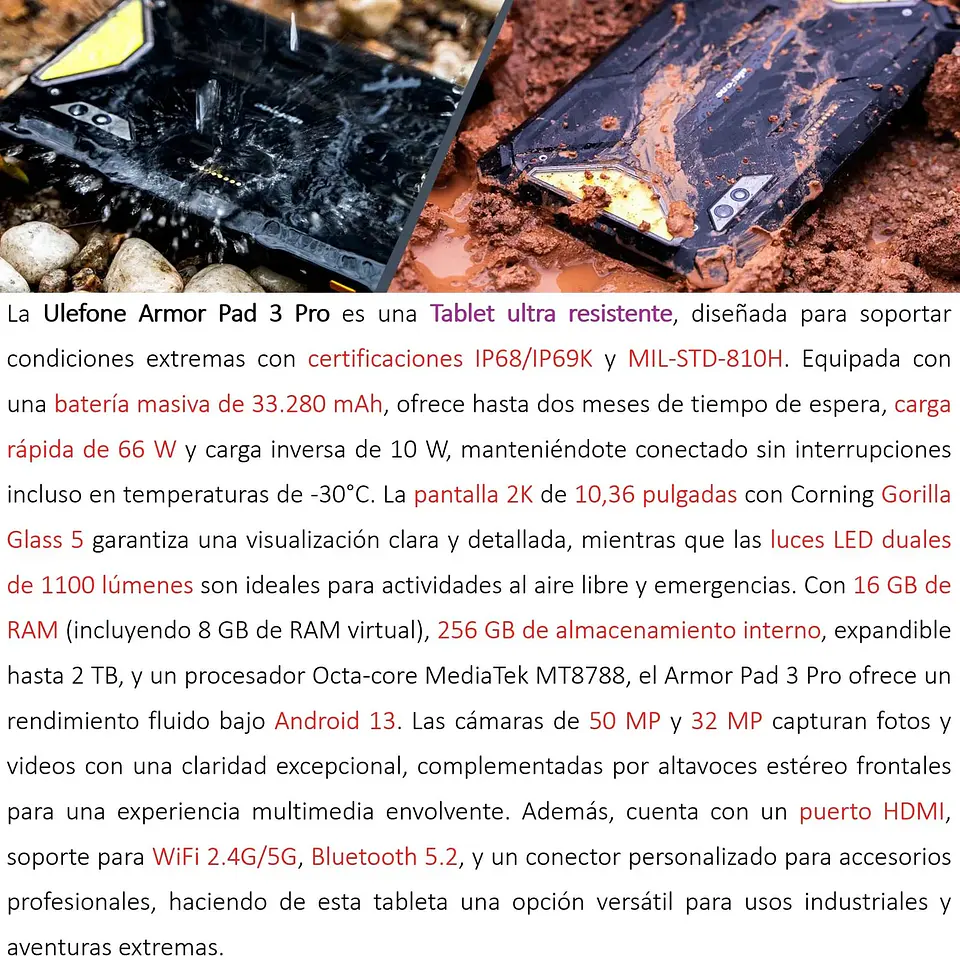 La Ulefone Armor Pad 3 Pro es una Tablet ultra resistente, diseñada para soportar condiciones extremas con certificaciones IP68/IP69K y MIL-STD-810H. Equipada con una batería masiva de 33.280 mAh, ofrece hasta dos meses de tiempo de espera, carga rápida de 66 W y carga inversa de 10 W, manteniéndote conectado sin interrupciones incluso en temperaturas de -30°C. La pantalla 2K de 10,36 pulgadas con Corning Gorilla Glass 5 garantiza una visualización clara y detallada, mientras que las luces LED duales de 1100 lúmenes son ideales para actividades al aire libre y emergencias. Con 16 GB de RAM (incluyendo 8 GB de RAM virtual), 256 GB de almacenamiento interno, expandible hasta 2 TB, y un procesador Octa-core MediaTek MT8788, el Armor Pad 3 Pro ofrece un rendimiento fluido bajo Android 13. Las cámaras de 50 MP y 32 MP capturan fotos y videos con una claridad excepcional, complementadas por altavoces estéreo frontales para una experiencia multimedia envolvente. Además, cuenta con un puerto HDMI, soporte para WiFi 2.4G/5G, Bluetooth 5.2, y un conector personalizado para accesorios profesionales, haciendo de esta tableta una opción versátil para usos industriales y aventuras extremas.